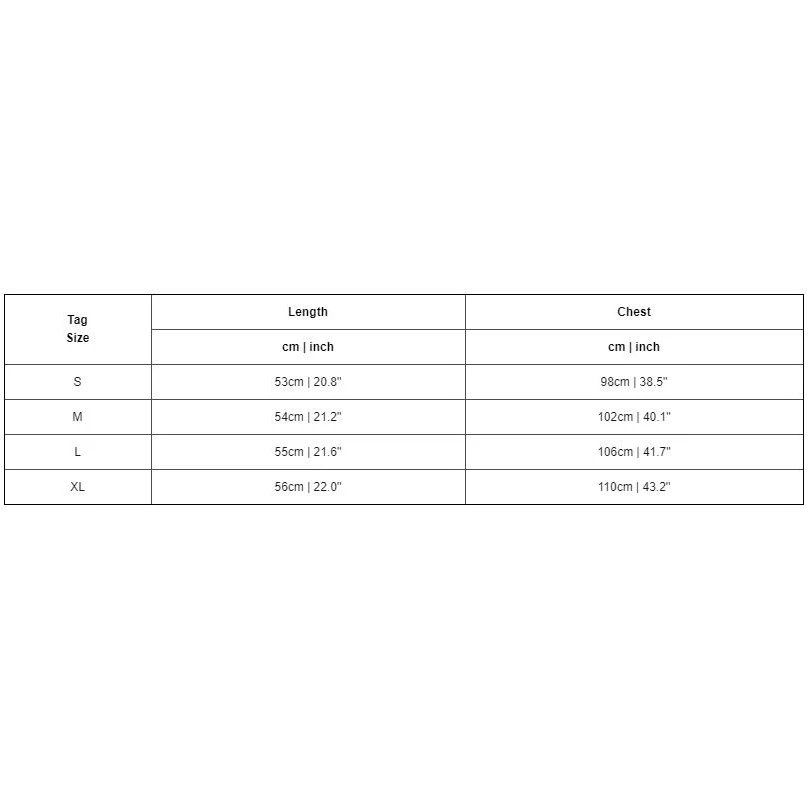 | Tag Size | Length | Chest |
|---|---|---|
| | cm \| inch | cm \| inch |
| S | 53cm \| 20.8" | 98cm \| 38.5" |
| M | 54cm \| 21.2" | 102cm \| 40.1" |
| L | 55cm \| 21.6" | 106cm \| 41.7" |
| XL | 56cm \| 22.0" | 110cm \| 43.2" |